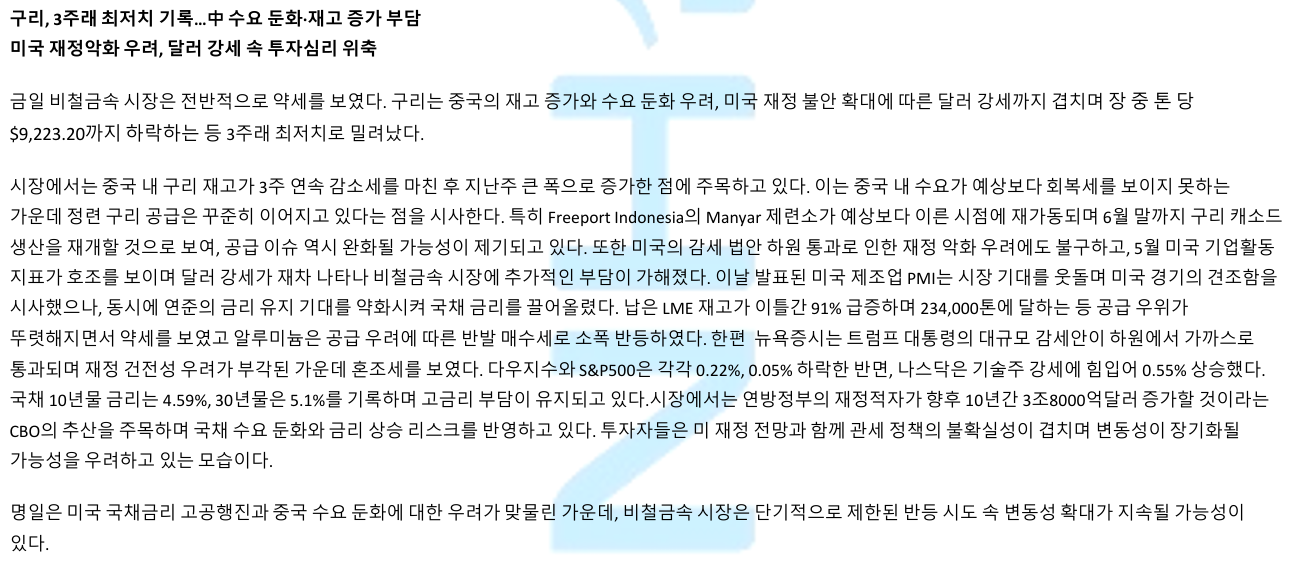 구리, 3주래 최저치 기록…中 수요 둔화·재고 증가 부담
미국 재정악화 우려, 달러 강세 속 투자심리 위축

금일 비철금속 시장은 전반적으로 약세를 보였다. 구리는 중국의 재고 증가와 수요 둔화 우려, 미국 재정 불안 확대에 따른 달러 강세까지 겹치며 장 중 톤 당 $9,223.20까지 하락하는 등 3주래 최저치로 밀려났다.

시장에서는 중국 내 구리 재고가 3주 연속 감소세를 마친 후 지난주 큰 폭으로 증가한 점에 주목하고 있다. 이는 중국 내 수요가 예상보다 회복세를 보이지 못하는 가운데 정련 구리 공급은 꾸준히 이어지고 있다는 점을 시사한다. 특히 Freeport Indonesia의 Manyar 제련소가 예상보다 이른 시점에 재가동되며 6월 말까지 구리 캐소드 생산을 재개할 것으로 보여, 공급 이슈 역시 완화될 가능성이 제기되고 있다. 또한 미국의 감세 법안 하원 통과로 인한 재정 악화 우려에도 불구하고, 5월 미국 기업활동 지표가 호조를 보이며 달러 강세가 재차 나타나 비철금속 시장에 추가적인 부담이 가해졌다. 이날 발표된 미국 제조업 PMI는 시장 기대를 웃돌며 미국 경기의 견조함을 시사했으나, 동시에 연준의 금리 유지 기대를 약화시켜 국채 금리를 끌어올렸다. 납은 LME 재고가 이틀간 91% 급증하며 234,000톤에 달하는 등 공급 우위가 뚜렷해지면서 약세를 보였고 알루미늄은 공급 우려에 따른 반발 매수세로 소폭 반등하였다. 한편 뉴욕증시는 트럼프 대통령의 대규모 감세안이 하원에서 가까스로 통과되며 재정 건전성 우려가 부각된 가운데 혼조세를 보였다. 다우지수와 S&P500은 각각 0.22%, 0.05% 하락한 반면, 나스닥은 기술주 강세에 힘입어 0.55% 상승했다. 국채 10년물 금리는 4.59%, 30년물은 5.1%를 기록하며 고금리 부담이 유지되고 있다.시장에서는 연방정부의 재정적자가 향후 10년간 3조8000억달러 증가할 것이라는 CBO의 추산을 주목하며 국채 수요 둔화와 금리 상승 리스크를 반영하고 있다. 투자자들은 미 재정 전망과 함께 관세 정책의 불확실성이 겹치며 변동성이 장기화될 가능성을 우려하고 있는 모습이다.

명일은 미국 국채금리 고공행진과 중국 수요 둔화에 대한 우려가 맞물린 가운데, 비철금속 시장은 단기적으로 제한된 반등 시도 속 변동성 확대가 지속될 가능성이 있다.